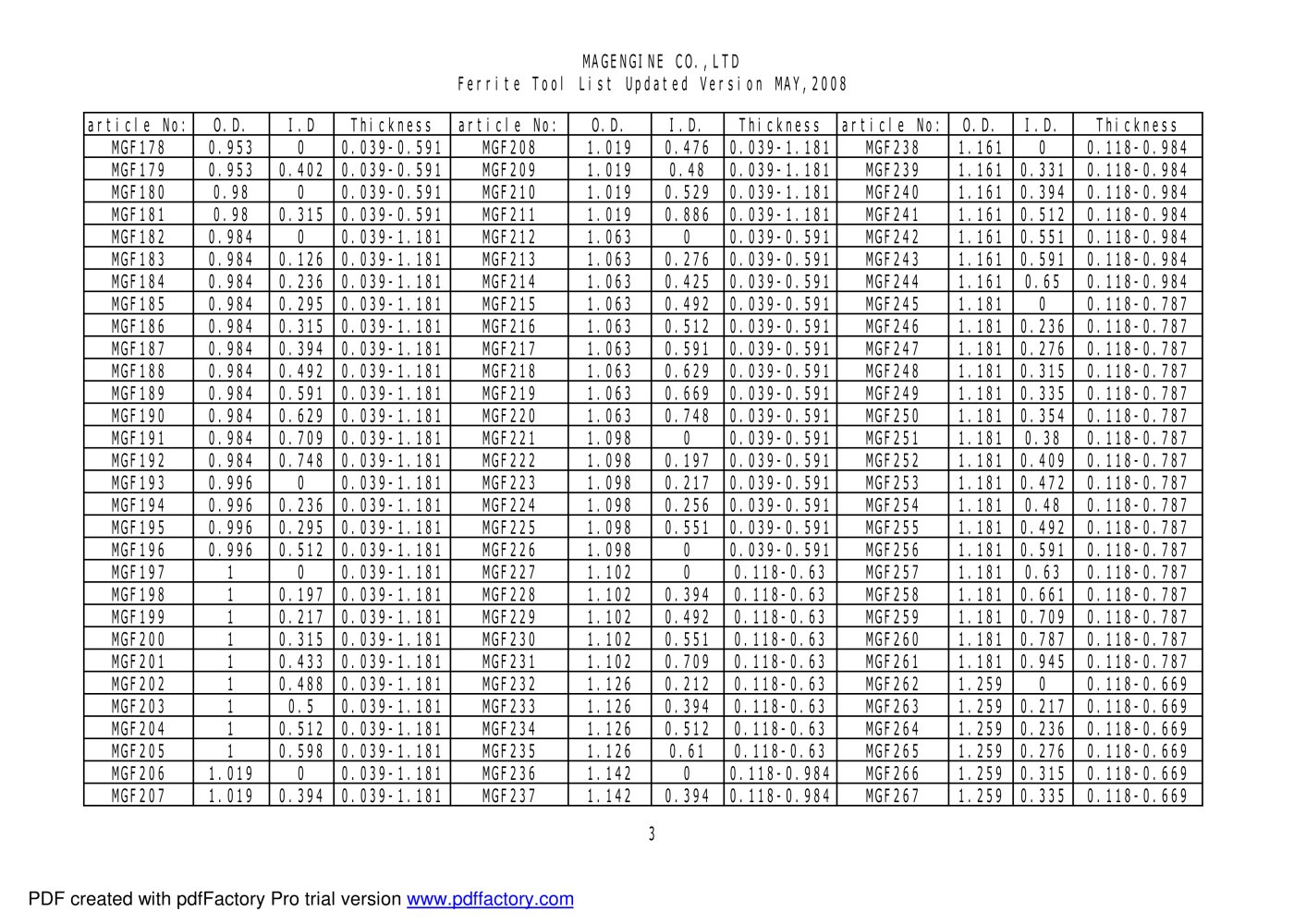 MAGENGINE CO.,LTD
Ferrite Tool List Updated Version MAY,2008

| article No: | O.D. | I.D | Thickness | article No: | O.D. | I.D. | Thickness | article No: | O.D. | I.D. | Thickness |
|---|---|---|---|---|---|---|---|---|---|---|---|
| MGF178 | 0.953 | 0 | 0.039-0.591 | MGF208 | 1.019 | 0.476 | 0.039-1.181 | MGF238 | 1.161 | 0 | 0.118-0.984 |
| MGF179 | 0.953 | 0.402 | 0.039-0.591 | MGF209 | 1.019 | 0.48 | 0.039-1.181 | MGF239 | 1.161 | 0.331 | 0.118-0.984 |
| MGF180 | 0.98 | 0 | 0.039-0.591 | MGF210 | 1.019 | 0.529 | 0.039-1.181 | MGF240 | 1.161 | 0.394 | 0.118-0.984 |
| MGF181 | 0.98 | 0.315 | 0.039-0.591 | MGF211 | 1.019 | 0.886 | 0.039-1.181 | MGF241 | 1.161 | 0.512 | 0.118-0.984 |
| MGF182 | 0.984 | 0 | 0.039-1.181 | MGF212 | 1.063 | 0 | 0.039-0.591 | MGF242 | 1.161 | 0.551 | 0.118-0.984 |
| MGF183 | 0.984 | 0.126 | 0.039-1.181 | MGF213 | 1.063 | 0.276 | 0.039-0.591 | MGF243 | 1.161 | 0.591 | 0.118-0.984 |
| MGF184 | 0.984 | 0.236 | 0.039-1.181 | MGF214 | 1.063 | 0.425 | 0.039-0.591 | MGF244 | 1.161 | 0.65 | 0.118-0.984 |
| MGF185 | 0.984 | 0.295 | 0.039-1.181 | MGF215 | 1.063 | 0.492 | 0.039-0.591 | MGF245 | 1.181 | 0 | 0.118-0.787 |
| MGF186 | 0.984 | 0.315 | 0.039-1.181 | MGF216 | 1.063 | 0.512 | 0.039-0.591 | MGF246 | 1.181 | 0.236 | 0.118-0.787 |
| MGF187 | 0.984 | 0.394 | 0.039-1.181 | MGF217 | 1.063 | 0.591 | 0.039-0.591 | MGF247 | 1.181 | 0.276 | 0.118-0.787 |
| MGF188 | 0.984 | 0.492 | 0.039-1.181 | MGF218 | 1.063 | 0.629 | 0.039-0.591 | MGF248 | 1.181 | 0.315 | 0.118-0.787 |
| MGF189 | 0.984 | 0.591 | 0.039-1.181 | MGF219 | 1.063 | 0.669 | 0.039-0.591 | MGF249 | 1.181 | 0.335 | 0.118-0.787 |
| MGF190 | 0.984 | 0.629 | 0.039-1.181 | MGF220 | 1.063 | 0.748 | 0.039-0.591 | MGF250 | 1.181 | 0.354 | 0.118-0.787 |
| MGF191 | 0.984 | 0.709 | 0.039-1.181 | MGF221 | 1.098 | 0 | 0.039-0.591 | MGF251 | 1.181 | 0.38 | 0.118-0.787 |
| MGF192 | 0.984 | 0.748 | 0.039-1.181 | MGF222 | 1.098 | 0.197 | 0.039-0.591 | MGF252 | 1.181 | 0.409 | 0.118-0.787 |
| MGF193 | 0.996 | 0 | 0.039-1.181 | MGF223 | 1.098 | 0.217 | 0.039-0.591 | MGF253 | 1.181 | 0.472 | 0.118-0.787 |
| MGF194 | 0.996 | 0.236 | 0.039-1.181 | MGF224 | 1.098 | 0.256 | 0.039-0.591 | MGF254 | 1.181 | 0.48 | 0.118-0.787 |
| MGF195 | 0.996 | 0.295 | 0.039-1.181 | MGF225 | 1.098 | 0.551 | 0.039-0.591 | MGF255 | 1.181 | 0.492 | 0.118-0.787 |
| MGF196 | 0.996 | 0.512 | 0.039-1.181 | MGF226 | 1.098 | 0 | 0.039-0.591 | MGF256 | 1.181 | 0.591 | 0.118-0.787 |
| MGF197 | 1 | 0 | 0.039-1.181 | MGF227 | 1.102 | 0 | 0.118-0.63 | MGF257 | 1.181 | 0.63 | 0.118-0.787 |
| MGF198 | 1 | 0.197 | 0.039-1.181 | MGF228 | 1.102 | 0.394 | 0.118-0.63 | MGF258 | 1.181 | 0.661 | 0.118-0.787 |
| MGF199 | 1 | 0.217 | 0.039-1.181 | MGF229 | 1.102 | 0.492 | 0.118-0.63 | MGF259 | 1.181 | 0.709 | 0.118-0.787 |
| MGF200 | 1 | 0.315 | 0.039-1.181 | MGF230 | 1.102 | 0.551 | 0.118-0.63 | MGF260 | 1.181 | 0.787 | 0.118-0.787 |
| MGF201 | 1 | 0.433 | 0.039-1.181 | MGF231 | 1.102 | 0.709 | 0.118-0.63 | MGF261 | 1.181 | 0.945 | 0.118-0.787 |
| MGF202 | 1 | 0.488 | 0.039-1.181 | MGF232 | 1.126 | 0.212 | 0.118-0.63 | MGF262 | 1.259 | 0 | 0.118-0.669 |
| MGF203 | 1 | 0.5 | 0.039-1.181 | MGF233 | 1.126 | 0.394 | 0.118-0.63 | MGF263 | 1.259 | 0.217 | 0.118-0.669 |
| MGF204 | 1 | 0.512 | 0.039-1.181 | MGF234 | 1.126 | 0.512 | 0.118-0.63 | MGF264 | 1.259 | 0.236 | 0.118-0.669 |
| MGF205 | 1 | 0.598 | 0.039-1.181 | MGF235 | 1.126 | 0.61 | 0.118-0.63 | MGF265 | 1.259 | 0.276 | 0.118-0.669 |
| MGF206 | 1.019 | 0 | 0.039-1.181 | MGF236 | 1.142 | 0 | 0.118-0.984 | MGF266 | 1.259 | 0.315 | 0.118-0.669 |
| MGF207 | 1.019 | 0.394 | 0.039-1.181 | MGF237 | 1.142 | 0.394 | 0.118-0.984 | MGF267 | 1.259 | 0.335 | 0.118-0.669 |

3

PDF created with pdfFactory Pro trial version www.pdffactory.com